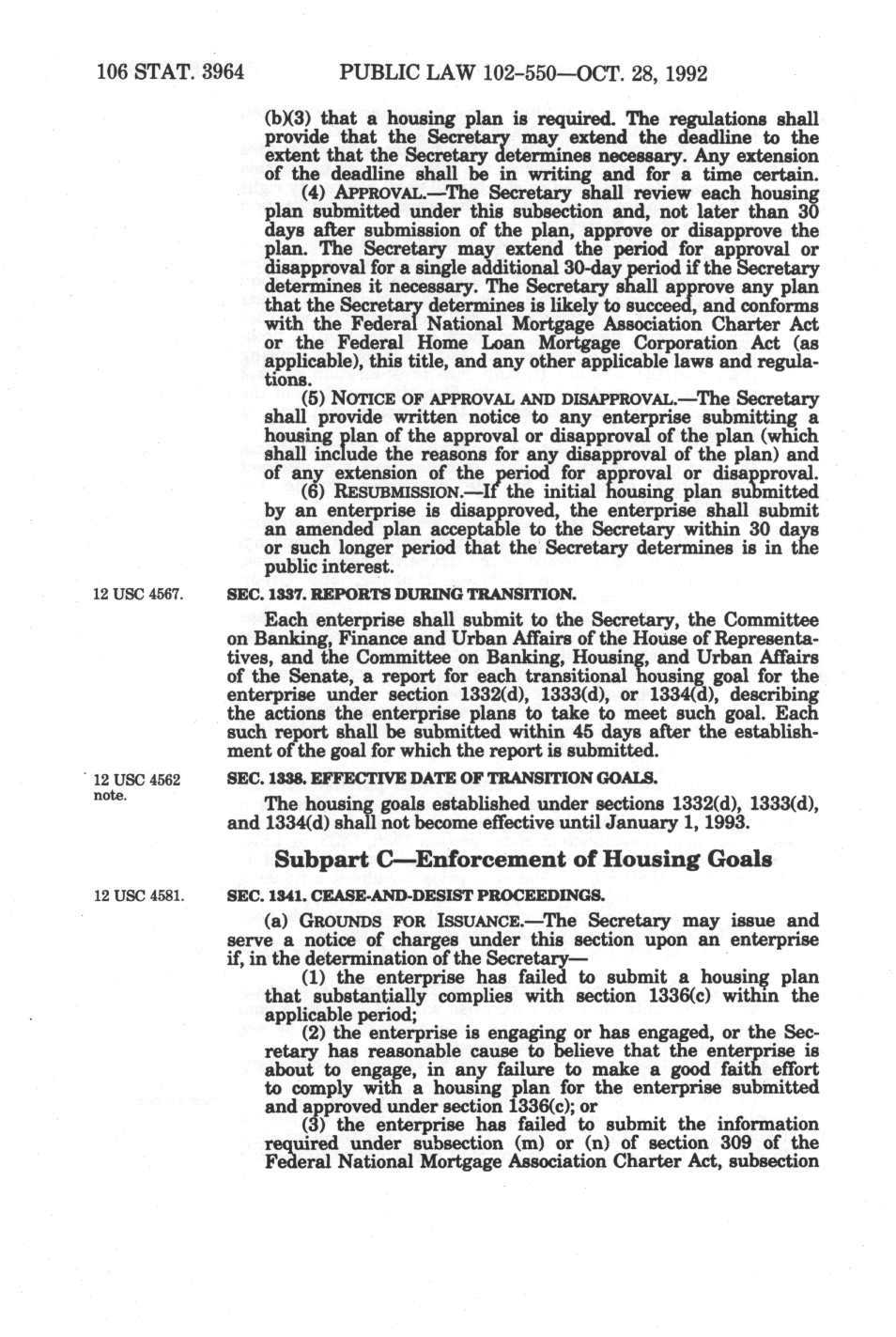 106 STAT. 3964 PUBLIC LAW 102-550—OCT. 28, 1992

(b)(3) that a housing plan is required. The regulations shall provide that the Secretary may extend the deadline to the extent that the Secretary determines necessary. Any extension of the deadline shall be in writing and for a time certain.

(4) APPROVAL.—The Secretary shall review each housing plan submitted under this subsection and, not later than 30 days after submission of the plan, approve or disapprove the plan. The Secretary may extend the period for approval or disapproval for a single additional 30-day period if the Secretary determines it necessary. The Secretary shall approve any plan that the Secretary determines is likely to succeed, and conforms with the Federal National Mortgage Association Charter Act or the Federal Home Loan Mortgage Corporation Act (as applicable), this title, and any other applicable laws and regulations.

(5) NOTICE OF APPROVAL AND DISAPPROVAL.—The Secretary shall provide written notice to any enterprise submitting a housing plan of the approval or disapproval of the plan (which shall include the reasons for any disapproval of the plan) and of any extension of the period for approval or disapproval.

(6) RESUBMISSION.—If the initial housing plan submitted by an enterprise is disapproved, the enterprise shall submit an amended plan acceptable to the Secretary within 30 days or such longer period that the Secretary determines is in the public interest.

12 USC 4567.

SEC. 1337. REPORTS DURING TRANSITION.

Each enterprise shall submit to the Secretary, the Committee on Banking, Finance and Urban Affairs of the House of Representatives, and the Committee on Banking, Housing, and Urban Affairs of the Senate, a report for each transitional housing goal for the enterprise under section 1332(d), 1333(d), or 1334(d), describing the actions the enterprise plans to take to meet such goal. Each such report shall be submitted within 45 days after the establishment of the goal for which the report is submitted.

12 USC 4562 note.

SEC. 1338. EFFECTIVE DATE OF TRANSITION GOALS.

The housing goals established under sections 1332(d), 1333(d), and 1334(d) shall not become effective until January 1, 1993.

Subpart C—Enforcement of Housing Goals

12 USC 4581.

SEC. 1341. CEASE-AND-DESIST PROCEEDINGS.

(a) GROUNDS FOR ISSUANCE.—The Secretary may issue and serve a notice of charges under this section upon an enterprise if, in the determination of the Secretary—

(1) the enterprise has failed to submit a housing plan that substantially complies with section 1336(c) within the applicable period;

(2) the enterprise is engaging or has engaged, or the Secretary has reasonable cause to believe that the enterprise is about to engage, in any failure to make a good faith effort to comply with a housing plan for the enterprise submitted and approved under section 1336(c); or

(3) the enterprise has failed to submit the information required under subsection (m) or (n) of section 309 of the Federal National Mortgage Association Charter Act, subsection